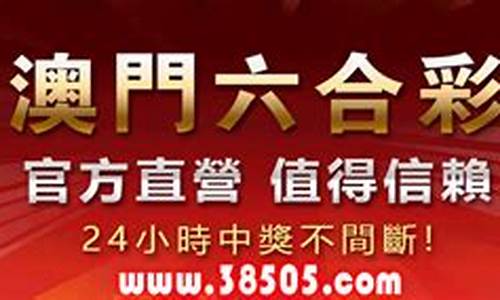 澳門六合彩

官方直營 值得信賴

24小時中獎不間斷!

www.38505.com